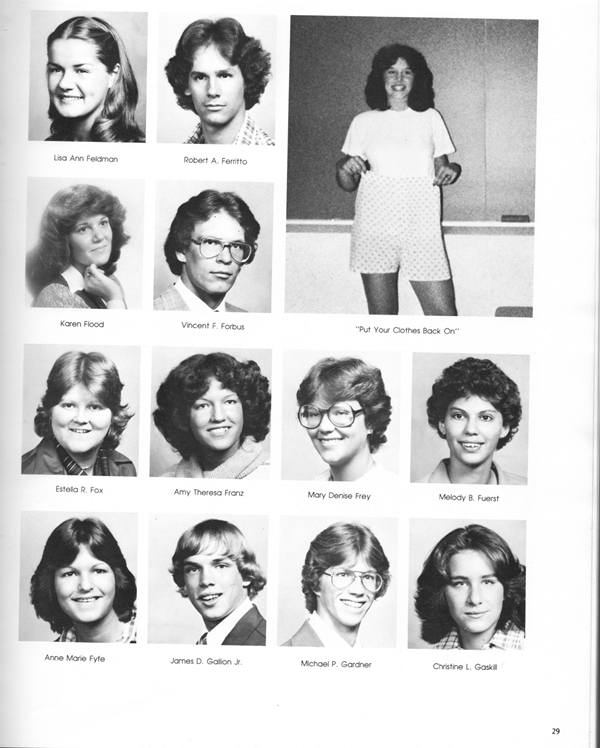 Lisa Ann Feldman

Robert A. Ferritto

Karen Flood

Vincent F. Forbus

"Put Your Clothes Back On"

Estella R. Fox

Amy Theresa Franz

Mary Denise Frey

Melody B. Fuerst

Anne Marie Fyfe

James D. Gallion Jr.

Michael P. Gardner

Christine L. Gaskill

29